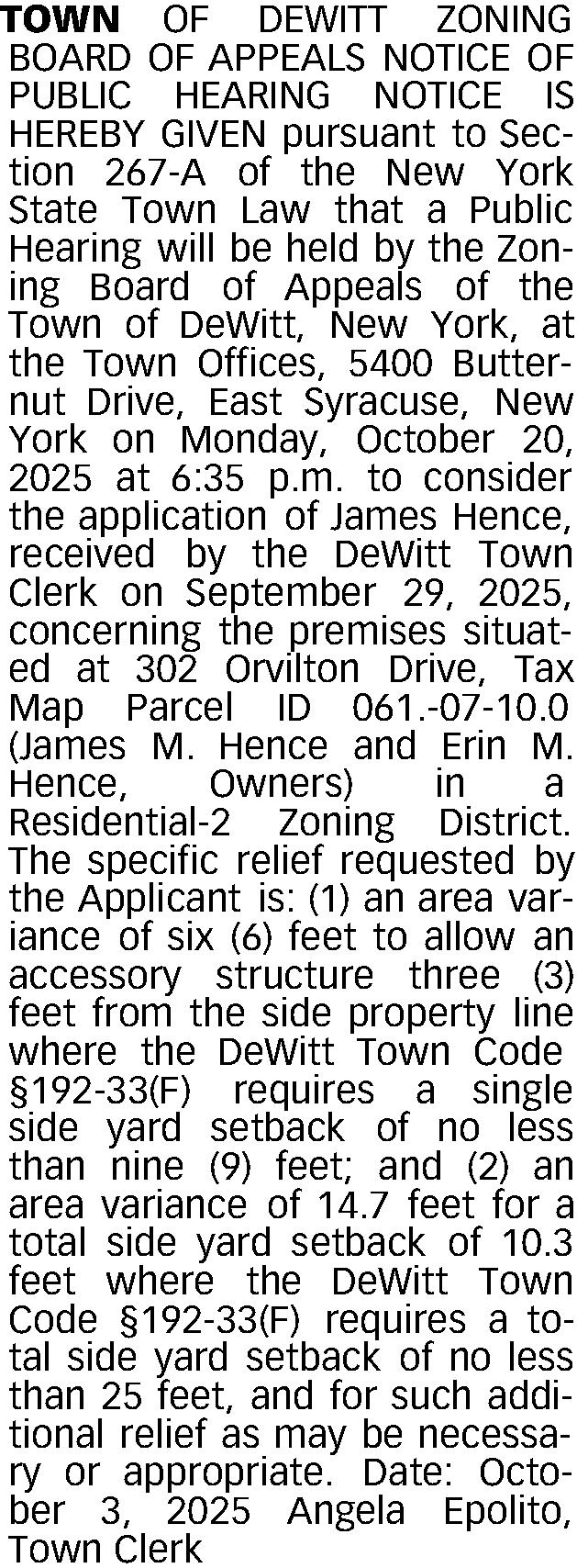 TOWN OF DEWITT ZONING BOARD OF APPEALS NOTICE OF PUBLIC HEARING NOTICE IS HEREBY GIVEN pursuant to Section 267-A of the New York State Town Law that a Public Hearing will be held by the Zoning Board of Appeals of the Town of DeWitt, New York, at the Town Offices, 5400 Butternut Drive, East Syracuse, New York on Monday, October 20, 2025 at 6:35 p.m. to consider the application of James Hence, received by the DeWitt Town Clerk on September 29, 2025, concerning the premises situated at 302 Orvilton Drive, Tax Map Parcel ID 061.-07-10.0 (James M. Hence and Erin M. Hence, Owners) in a Residential-2 Zoning District. The specific relief requested by the Applicant is: (1) an area variance of six (6) feet to allow an accessory structure three (3) feet from the side property line where the DeWitt Town Code §192-33(F) requires a single side yard setback of no less than nine (9) feet; and (2) an area variance of 14.7 feet for a total side yard setback of 10.3 feet where the DeWitt Town Code §192-33(F) requires a total side yard setback of no less than 25 feet, and for such additional relief as may be necessary or appropriate. Date: October 3, 2025 Angela Epolito, Town Clerk